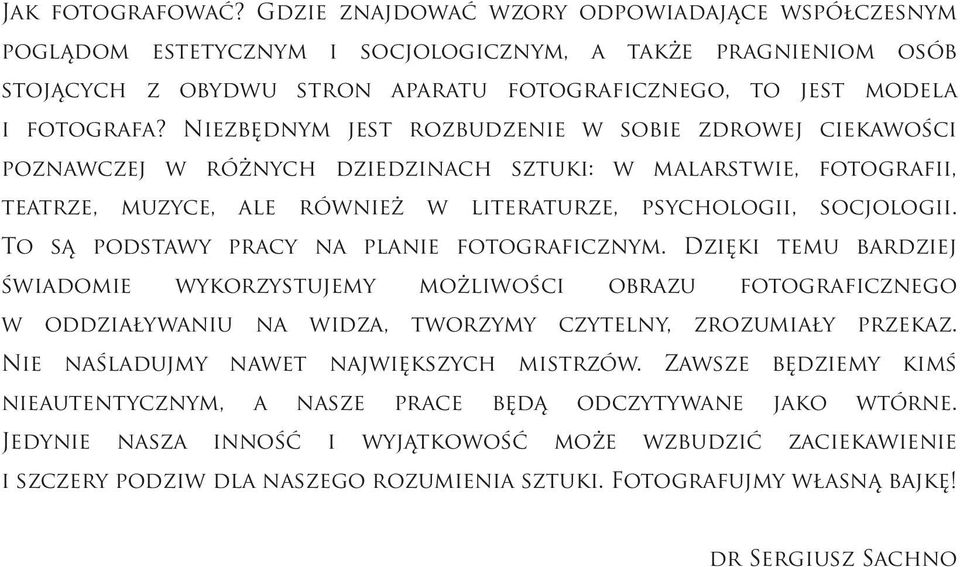 Jak fotografować? Gdzie znajdować wzory odpowiadające współczesnym poglądom estetycznym i socjologicznym, a także pragnieniom osób stojących z obydwu stron aparatu fotograficznego, to jest modela i fotografa? Niezbędnym jest rozbudzenie w sobie zdrowej ciekawości poznawczej w różnych dziedzinach sztuki: w malarstwie, fotografii, teatrze, muzyce, ale również w literaturze, psychologii, socjologii. To są podstawy pracy na planie fotograficznym. Dzięki temu bardziej świadomie wykorzystujemy możliwości obrazu fotograficznego w oddziaływaniu na widza, tworzymy czytelny, zrozumiały przekaz. Nie naśladujmy nawet największych mistrzów. Zawsze będziemy kimś nieautentycznym, a nasze prace będą odczytywane jako wtórne. Jedynie nasza inność i wyjątkowość może wzbudzić zaciekawienie i szczery podziw dla naszego rozumienia sztuki. Fotografujmy własną bajkę!

dr Sergiusz Sachno